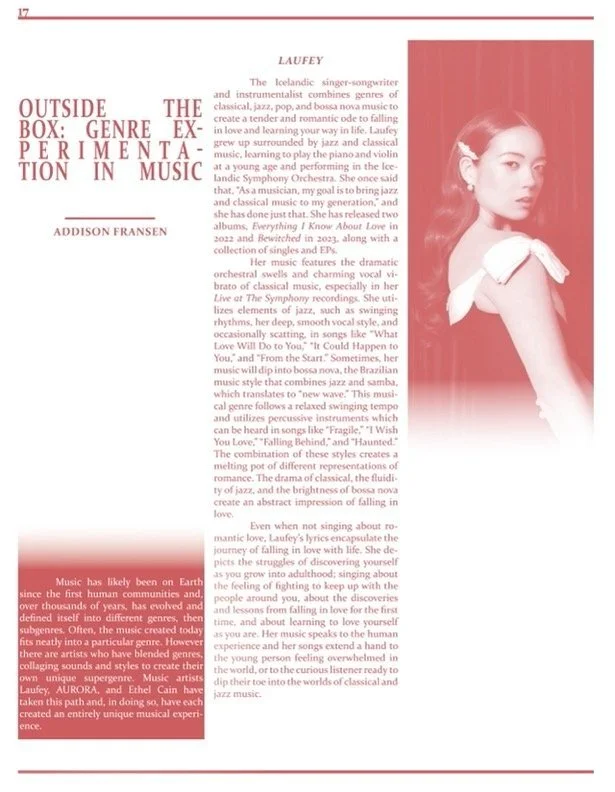 17

OUTSIDE THE BOX: GENRE EXPERIMENTATION IN MUSIC

ADDISON FRANSEN

Music has likely been on Earth since the first human communities and, over thousands of years, has evolved and defined itself into different genres, then subgenres. Often, the music created today fits neatly into a particular genre. However there are artists who have blended genres, collaging sounds and styles to create their own unique supergenre. Music artists Laufey, AURORA, and Ethel Cain have taken this path and, in doing so, have each created an entirely unique musical experience.

LAUFEY

The Icelandic singer-songwriter and instrumentalist combines genres of classical, jazz, pop, and bossa nova music to create a tender and romantic ode to falling in love and learning your way in life. Laufey grew up surrounded by jazz and classical music, learning to play the piano and violin at a young age and performing in the Icelandic Symphony Orchestra. She once said that, "As a musician, my goal is to bring jazz and classical music to my generation," and she has done just that. She has released two albums, Everything I Know About Love in 2022 and Bewitched in 2023, along with a collection of singles and EPs.

Her music features the dramatic orchestral swells and charming vocal vibrato of classical music, especially in her Live at The Symphony recordings. She utilizes elements of jazz, such as swinging rhythms, her deep, smooth vocal style, and occasionally scatting, in songs like "What Love Will Do to You," "It Could Happen to You," and "From the Start." Sometimes, her music will dip into bossa nova, the Brazilian music style that combines jazz and samba, which translates to "new wave." This musical genre follows a relaxed swinging tempo and utilizes percussive instruments which can be heard in songs like "Fragile," "I Wish You Love," "Falling Behind," and "Haunted." The combination of these styles creates a melting pot of different representations of romance. The drama of classical, the fluidity of jazz, and the brightness of bossa nova create an abstract impression of falling in love.

Even when not singing about romantic love, Laufey's lyrics encapsulate the journey of falling in love with life. She depicts the struggles of discovering yourself as you grow into adulthood; singing about the feeling of fighting to keep up with the people around you, about the discoveries and lessons from falling in love for the first time, and about learning to love yourself as you are. Her music speaks to the human experience and her songs extend a hand to the young person feeling overwhelmed in the world, or to the curious listener ready to dip their toe into the worlds of classical and jazz music.